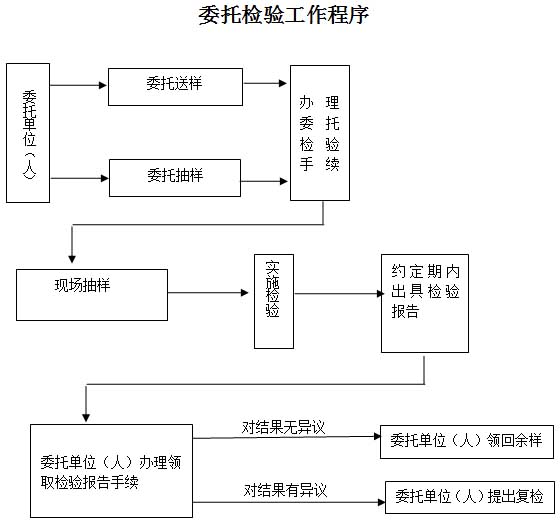 委托检验工作程序

委托单位（人）

委托送样

委托抽样

办理委托检验手续

现场抽样

实施检验

约定期内出具检验报告

委托单位（人）办理领取检验报告手续

对结果无异议

委托单位（人）领回余样

对结果有异议

委托单位（人）提出复检